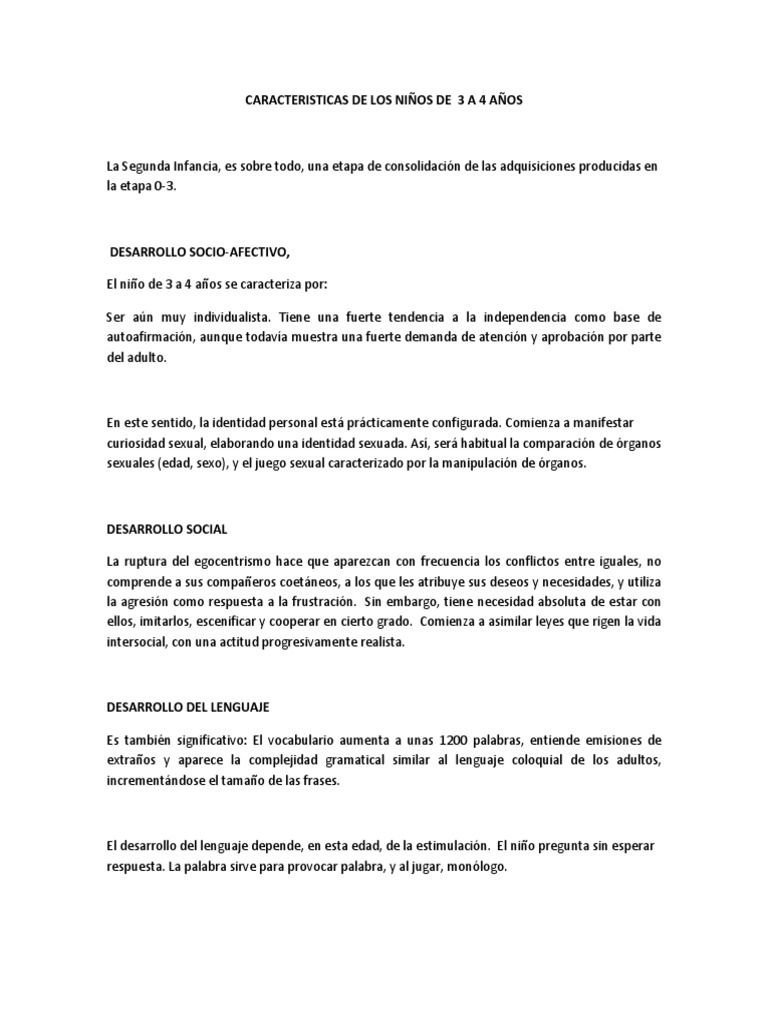 CARACTERISTICAS DE LOS NIÑOS DE 3 A 4 AÑOS

La Segunda Infancia, es sobre todo, una etapa de consolidación de las adquisiciones producidas en la etapa 0-3.

DESARROLLO SOCIO-AFECTIVO,

El niño de 3 a 4 años se caracteriza por:

Ser aún muy individualista. Tiene una fuerte tendencia a la independencia como base de autoafirmación, aunque todavía muestra una fuerte demanda de atención y aprobación por parte del adulto.

En este sentido, la identidad personal está prácticamente configurada. Comienza a manifestar curiosidad sexual, elaborando una identidad sexuada. Así, será habitual la comparación de órganos sexuales (edad, sexo), y el juego sexual caracterizado por la manipulación de órganos.

DESARROLLO SOCIAL

La ruptura del egocentrismo hace que aparezcan con frecuencia los conflictos entre iguales, no comprende a sus compañeros coetáneos, a los que les atribuye sus deseos y necesidades, y utiliza la agresión como respuesta a la frustración. Sin embargo, tiene necesidad absoluta de estar con ellos, imitarlos, escenificar y cooperar en cierto grado. Comienza a asimilar leyes que rigen la vida intersocial, con una actitud progresivamente realista.

DESARROLLO DEL LENGUAJE

Es también significativo: El vocabulario aumenta a unas 1200 palabras, entiende emisiones de extraños y aparece la complejidad gramatical similar al lenguaje coloquial de los adultos, incrementándose el tamaño de las frases.

El desarrollo del lenguaje depende, en esta edad, de la estimulación. El niño pregunta sin esperar respuesta. La palabra sirve para provocar palabra, y al jugar, monólogo.